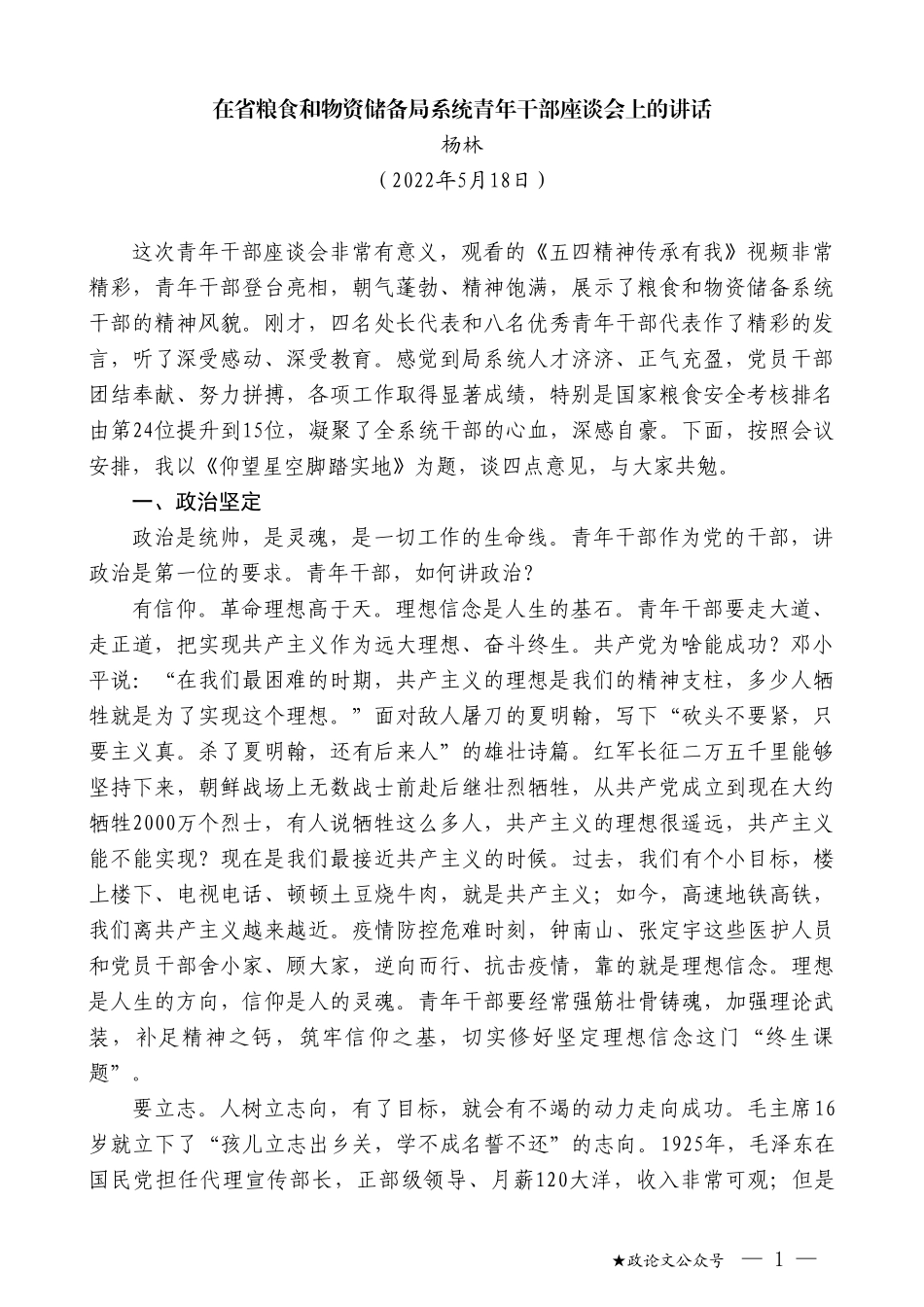 在省粮食和物资储备局系统青年干部座谈会上的讲话

杨林

（2022年5月18日）

这次青年干部座谈会非常有意义，观看的《五四精神传承有我》视频非常精彩，青年干部登台亮相，朝气蓬勃、精神饱满，展示了粮食和物资储备系统干部的精神风貌。刚才，四名处长代表和八名优秀青年干部代表作了精彩的发言，听了深受感动、深受教育。感觉到局系统人才济济、正气充盈，党员干部团结奉献、努力拼搏，各项工作取得显著成绩，特别是国家粮食安全考核排名由第24位提升到15位，凝聚了全系统干部的心血，深感自豪。下面，按照会议安排，我以《仰望星空脚踏实地》为题，谈四点意见，与大家共勉。

一、政治坚定

政治是统帅，是灵魂，是一切工作的生命线。青年干部作为党的干部，讲政治是第一位的要求。青年干部，如何讲政治？

有信仰。革命理想高于天。理想信念是人生的基石。青年干部要走大道、走正道，把实现共产主义作为远大理想、奋斗终生。共产党为啥能成功？邓小平说：“在我们最困难的时期，共产主义的理想是我们的精神支柱，多少人牺牲就是为了实现这个理想。”面对敌人屠刀的夏明翰，写下“砍头不要紧，只要主义真。杀了夏明翰，还有后来人”的雄壮诗篇。红军长征二万五千里能够坚持下来，朝鲜战场上无数战士前赴后继壮烈牺牲，从共产党成立到现在大约牺牲2000万个烈士，有人说牺牲这么多人，共产主义的理想很遥远，共产主义能不能实现？现在是我们最接近共产主义的时候。过去，我们有个小目标，楼上楼下、电视电话、顿顿土豆烧牛肉，就是共产主义；如今，高速地铁高铁，我们离共产主义越来越近。疫情防控危难时刻，钟南山、张定宇这些医护人员和党员干部舍小家、顾大家，逆向而行、抗击疫情，靠的就是理想信念。理想是人生的方向，信仰是人的灵魂。青年干部要经常强筋壮骨铸魂，加强理论武装，补足精神之钙，筑牢信仰之基，切实修好坚定理想信念这门“终生课题”。

要立志。人树立志向，有了目标，就会有不竭的动力走向成功。毛主席16岁就立下了“孩儿立志出乡关，学不成名誓不还”的志向。1925年，毛泽东在国民党担任代理宣传部长，正部级领导、月薪120大洋，收入非常可观；但是

★政论文公众号 — 1 —